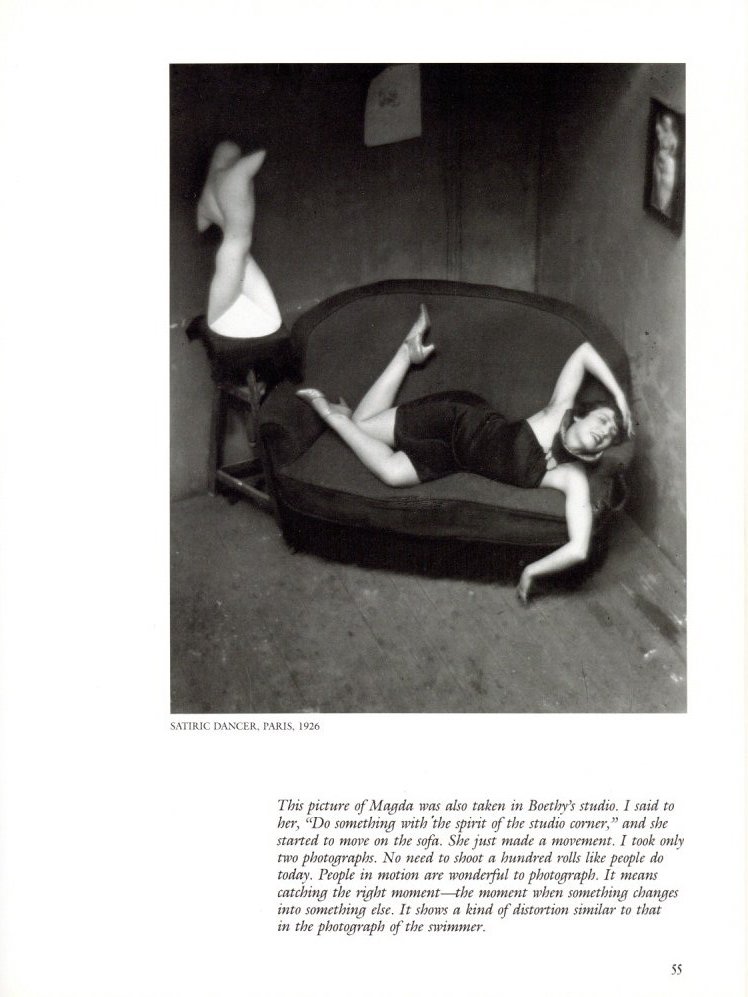 SATIRIC DANCER, PARIS, 1926

This picture of Magda was also taken in Boethy's studio. I said to her, "Do something with the spirit of the studio corner," and she started to move on the sofa. She just made a movement. I took only two photographs. No need to shoot a hundred rolls like people do today. People in motion are wonderful to photograph. It means catching the right moment—the moment when something changes into something else. It shows a kind of distortion similar to that in the photograph of the swimmer.

55